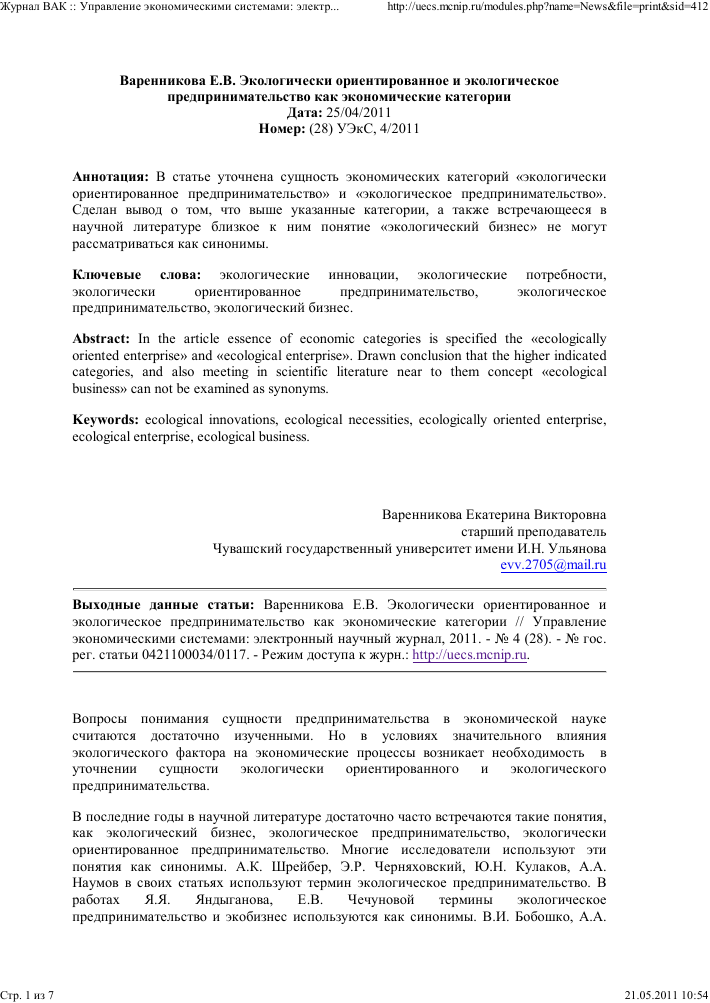 Журнал ВАК :: Управление экономическими системами: электр... http://uecs.mcnip.ru/modules.php?name=News&file=print&sid=412

Варенникова Е.В. Экологически ориентированное и экологическое предпринимательство как экономические категории
Дата: 25/04/2011
Номер: (28) УЭкС, 4/2011

Аннотация: В статье уточнена сущность экономических категорий «экологически ориентированное предпринимательство» и «экологическое предпринимательство». Сделан вывод о том, что выше указанные категории, а также встречающееся в научной литературе близкое к ним понятие «экологический бизнес» не могут рассматриваться как синонимы.

Ключевые слова: экологические инновации, экологические потребности, экологически ориентированное предпринимательство, экологическое предпринимательство, экологический бизнес.

Abstract: In the article essence of economic categories is specified the «ecologically oriented enterprise» and «ecological enterprise». Drawn conclusion that the higher indicated categories, and also meeting in scientific literature near to them concept «ecological business» can not be examined as synonyms.

Keywords: ecological innovations, ecological necessities, ecologically oriented enterprise, ecological enterprise, ecological business.

Варенникова Екатерина Викторовна
старший преподаватель
Чувашский государственный университет имени И.Н. Ульянова
evv.2705@mail.ru

Выходные данные статьи: Варенникова Е.В. Экологически ориентированное и экологическое предпринимательство как экономические категории // Управление экономическими системами: электронный научный журнал, 2011. - № 4 (28). - № гос. рег. статьи 0421100034/0117. - Режим доступа к журн.: http://uecs.mcnip.ru.

Вопросы понимания сущности предпринимательства в экономической науке считаются достаточно изученными. Но в условиях значительного влияния экологического фактора на экономические процессы возникает необходимость в уточнении сущности экологически ориентированного и экологического предпринимательства.

В последние годы в научной литературе достаточно часто встречаются такие понятия, как экологический бизнес, экологическое предпринимательство, экологически ориентированное предпринимательство. Многие исследователи используют эти понятия как синонимы. А.К. Шрейбер, Э.Р. Черняховский, Ю.Н. Кулаков, А.А. Наумов в своих статьях используют термин экологическое предпринимательство. В работах Я.Я. Яндыганова, Е.В. Чечуновой термины экологическое предпринимательство и экобизнес используются как синонимы. В.И. Бобошко, А.А.

Стр. 1 из 7 21.05.2011 10:54